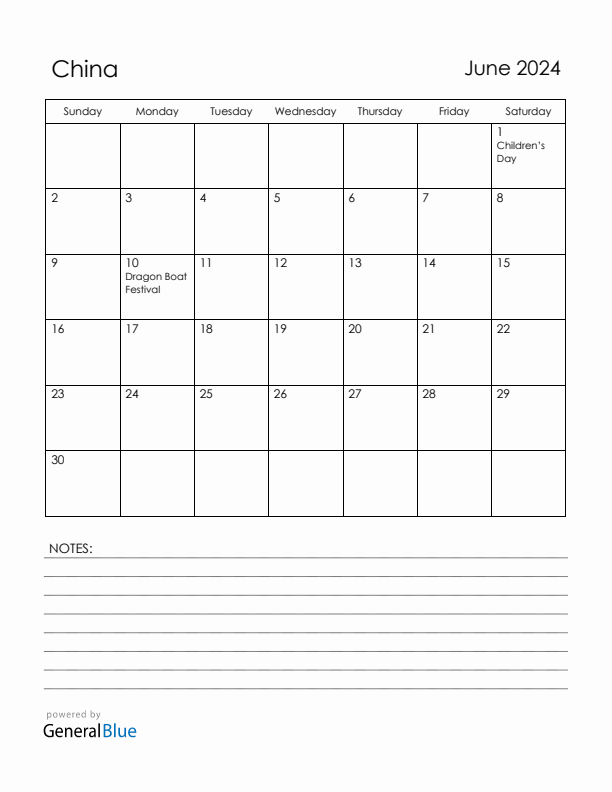 China

June 2024

| Sunday | Monday | Tuesday | Wednesday | Thursday | Friday | Saturday |
|---|---|---|---|---|---|---|
| | | | | | | 1 Children's Day |
| 2 | 3 | 4 | 5 | 6 | 7 | 8 |
| 9 | 10 Dragon Boat Festival | 11 | 12 | 13 | 14 | 15 |
| 16 | 17 | 18 | 19 | 20 | 21 | 22 |
| 23 | 24 | 25 | 26 | 27 | 28 | 29 |
| 30 | | | | | | |

NOTES:

powered by
GeneralBlue